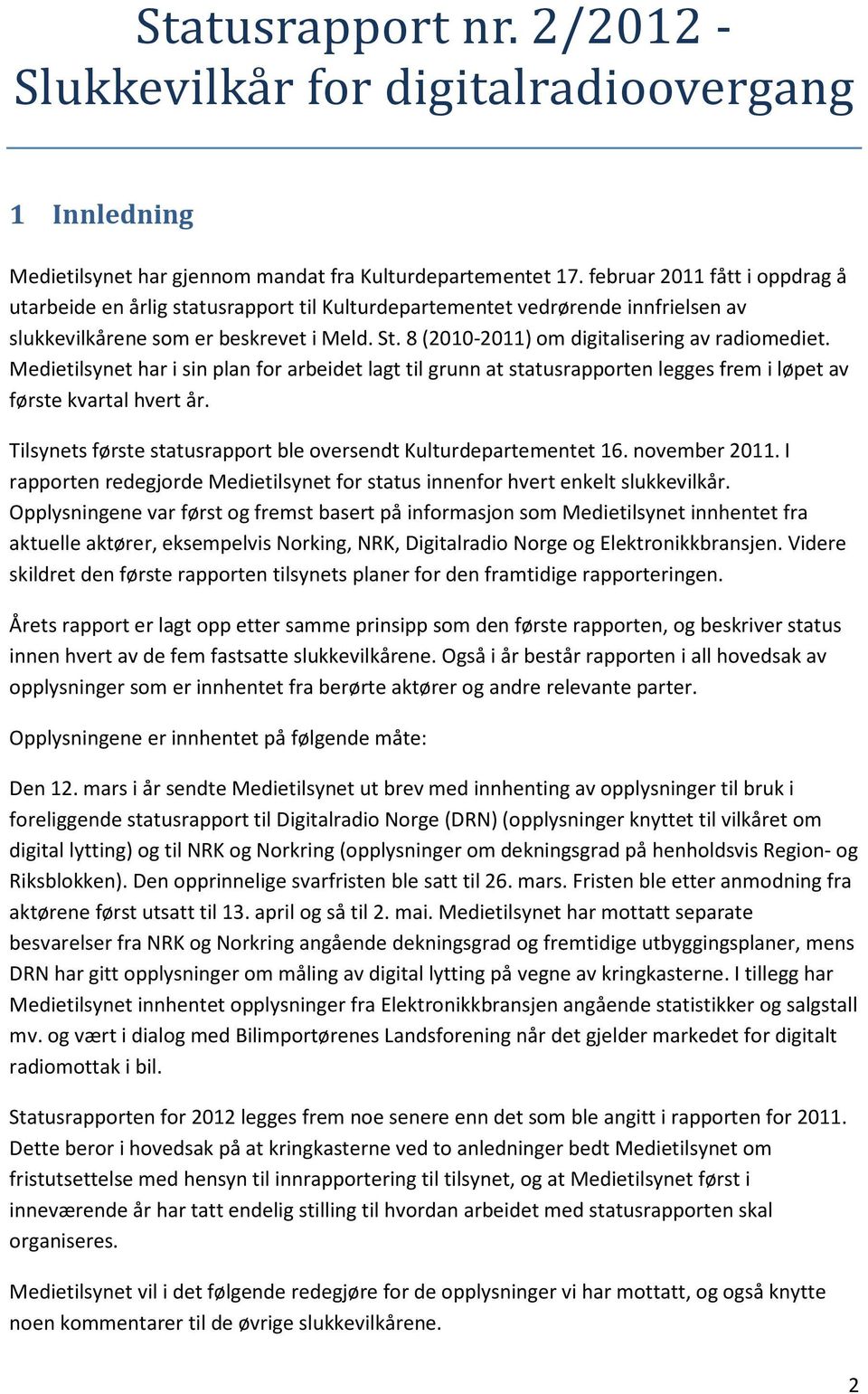 Statusrapport nr. 2/2012 - Slukkevilkår for digitalradioovergang

1 Innledning

Medietilsynet har gjennom mandat fra Kulturdepartementet 17. februar 2011 fått i oppdrag å utarbeide en årlig statusrapport til Kulturdepartementet vedrørende innfrielsen av slukkevilkårene som er beskrevet i Meld. St. 8 (2010-2011) om digitalisering av radiomediet. Medietilsynet har i sin plan for arbeidet lagt til grunn at statusrapporten legges frem i løpet av første kvartal hvert år.

Tilsynets første statusrapport ble oversendt Kulturdepartementet 16. november 2011. I rapporten redegjorde Medietilsynet for status innenfor hvert enkelt slukkevilkår. Opplysningene var først og fremst basert på informasjon som Medietilsynet innhentet fra aktuelle aktører, eksempelvis Norking, NRK, Digitalradio Norge og Elektronikkbransjen. Videre skildret den første rapporten tilsynets planer for den framtidige rapporteringen.

Årets rapport er lagt opp etter samme prinsipp som den første rapporten, og beskriver status innen hvert av de fem fastsatte slukkevilkårene. Også i år består rapporten i all hovedsak av opplysninger som er innhentet fra berørte aktører og andre relevante parter.

Opplysningene er innhentet på følgende måte:

Den 12. mars i år sendte Medietilsynet ut brev med innhenting av opplysninger til bruk i foreliggende statusrapport til Digitalradio Norge (DRN) (opplysninger knyttet til vilkåret om digital lytting) og til NRK og Norkring (opplysninger om dekningsgrad på henholdsvis Region- og Riksblokken). Den opprinnelige svarfristen ble satt til 26. mars. Fristen ble etter anmodning fra aktørene først utsatt til 13. april og så til 2. mai. Medietilsynet har mottatt separate besvarelser fra NRK og Norkring angående dekningsgrad og fremtidige utbyggingsplaner, mens DRN har gitt opplysninger om måling av digital lytting på vegne av kringkasterne. I tillegg har Medietilsynet innhentet opplysninger fra Elektronikkbransjen angående statistikker og salgstall mv. og vært i dialog med Bilimportørenes Landsforening når det gjelder markedet for digitalt radiomottak i bil.

Statusrapporten for 2012 legges frem noe senere enn det som ble angitt i rapporten for 2011. Dette beror i hovedsak på at kringkasterne ved to anledninger bedt Medietilsynet om fristutsettelse med hensyn til innrapportering til tilsynet, og at Medietilsynet først i inneværende år har tatt endelig stilling til hvordan arbeidet med statusrapporten skal organiseres.

Medietilsynet vil i det følgende redegjøre for de opplysninger vi har mottatt, og også knytte noen kommentarer til de øvrige slukkevilkårene.

2